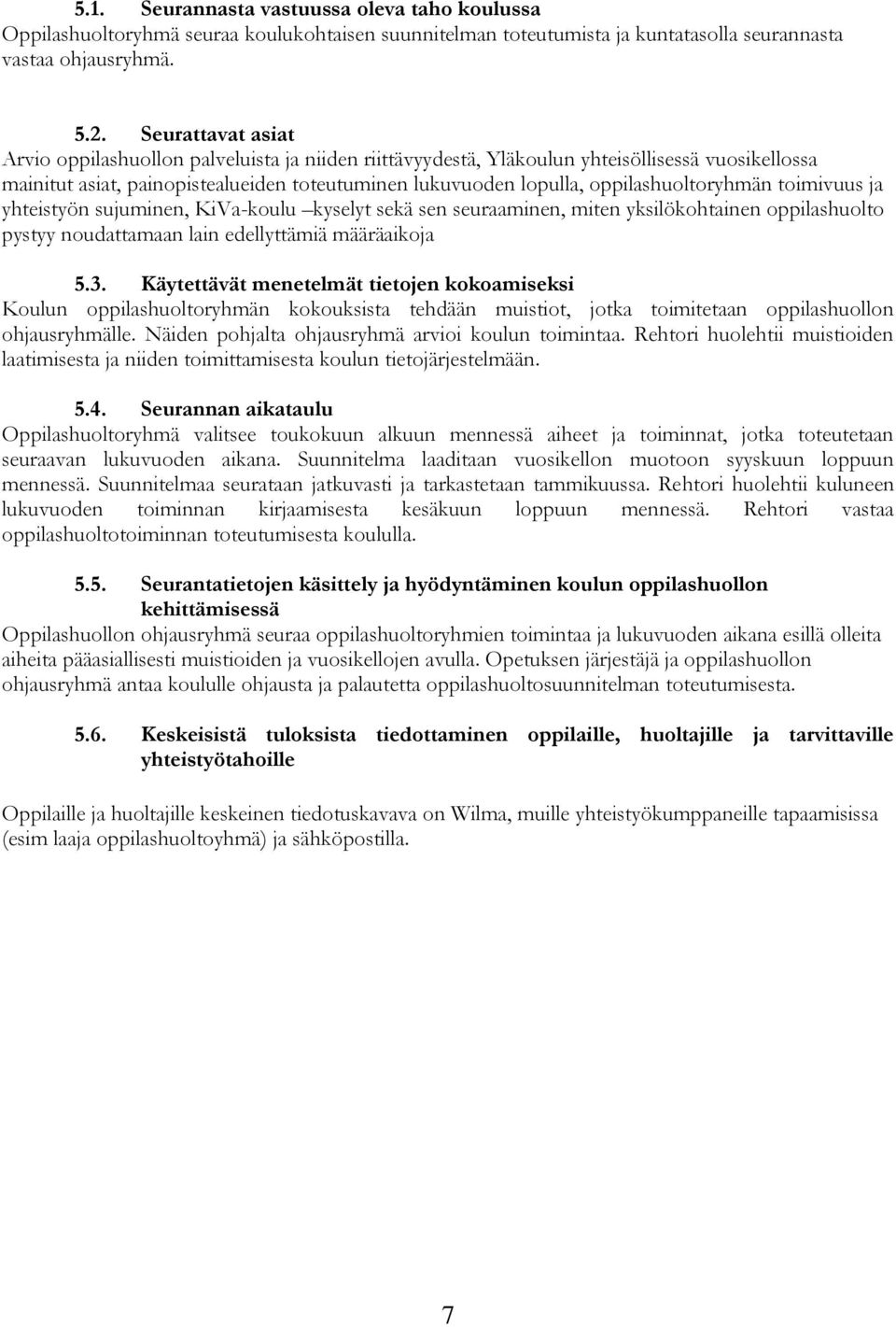 5.1. Seurannasta vastuussa oleva taho koulussa
Oppilashuoltoryhmä seuraa koulukohtaisen suunnitelman toteutumista ja kuntatasolla seurannasta vastaa ohjausryhmä.

5.2. Seurattavat asiat
Arvio oppilashuollon palveluista ja niiden riittävyydestä, Yläkoulun yhteisöllisessä vuosikellossa mainitut asiat, painopistealueiden toteutuminen lukuvuoden lopulla, oppilashuoltoryhmän toimivuus ja yhteistyön sujuminen, KiVa-koulu –kyselyt sekä sen seuraaminen, miten yksilökohtainen oppilashuolto pystyy noudattamaan lain edellyttämiä määräaikoja

5.3. Käytettävät menetelmät tietojen kokoamiseksi
Koulun oppilashuoltoryhmän kokouksista tehdään muistiot, jotka toimitetaan oppilashuollon ohjausryhmälle. Näiden pohjalta ohjausryhmä arvioi koulun toimintaa. Rehtori huolehtii muistioiden laatimisesta ja niiden toimittamisesta koulun tietojärjestelmään.

5.4. Seurannan aikataulu
Oppilashuoltoryhmä valitsee toukokuun alkuun mennessä aiheet ja toiminnat, jotka toteutetaan seuraavan lukuvuoden aikana. Suunnitelma laaditaan vuosikellon muotoon syyskuun loppuun mennessä. Suunnitelmaa seurataan jatkuvasti ja tarkastetaan tammikuussa. Rehtori huolehtii kuluneen lukuvuoden toiminnan kirjaamisesta kesäkuun loppuun mennessä. Rehtori vastaa oppilashuoltotoiminnan toteutumisesta koululla.

5.5. Seurantatietojen käsittely ja hyödyntäminen koulun oppilashuollon kehittämisessä
Oppilashuollon ohjausryhmä seuraa oppilashuoltoryhmien toimintaa ja lukuvuoden aikana esillä olleita aiheita pääasiallisesti muistioiden ja vuosikellojen avulla. Opetuksen järjestäjä ja oppilashuollon ohjausryhmä antaa koululle ohjausta ja palautetta oppilashuoltosuunnitelman toteutumisesta.

5.6. Keskeisistä tuloksista tiedottaminen oppilaille, huoltajille ja tarvittaville yhteistyötahoille

Oppilaille ja huoltajille keskeinen tiedotuskavava on Wilma, muille yhteistyökumppaneille tapaamisissa (esim laaja oppilashuoltoyhmä) ja sähköpostilla.

7